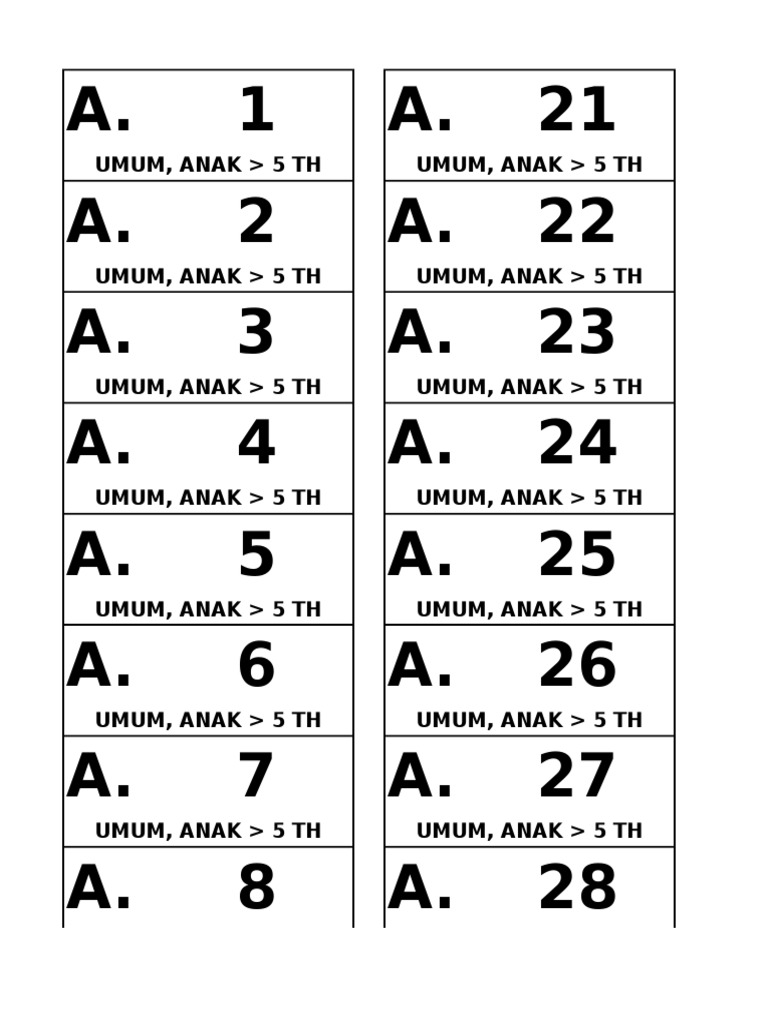 A. 1
UMUM, ANAK > 5 TH

A. 2
UMUM, ANAK > 5 TH

A. 3
UMUM, ANAK > 5 TH

A. 4
UMUM, ANAK > 5 TH

A. 5
UMUM, ANAK > 5 TH

A. 6
UMUM, ANAK > 5 TH

A. 7
UMUM, ANAK > 5 TH

A. 8

A. 21
UMUM, ANAK > 5 TH

A. 22
UMUM, ANAK > 5 TH

A. 23
UMUM, ANAK > 5 TH

A. 24
UMUM, ANAK > 5 TH

A. 25
UMUM, ANAK > 5 TH

A. 26
UMUM, ANAK > 5 TH

A. 27
UMUM, ANAK > 5 TH

A. 28